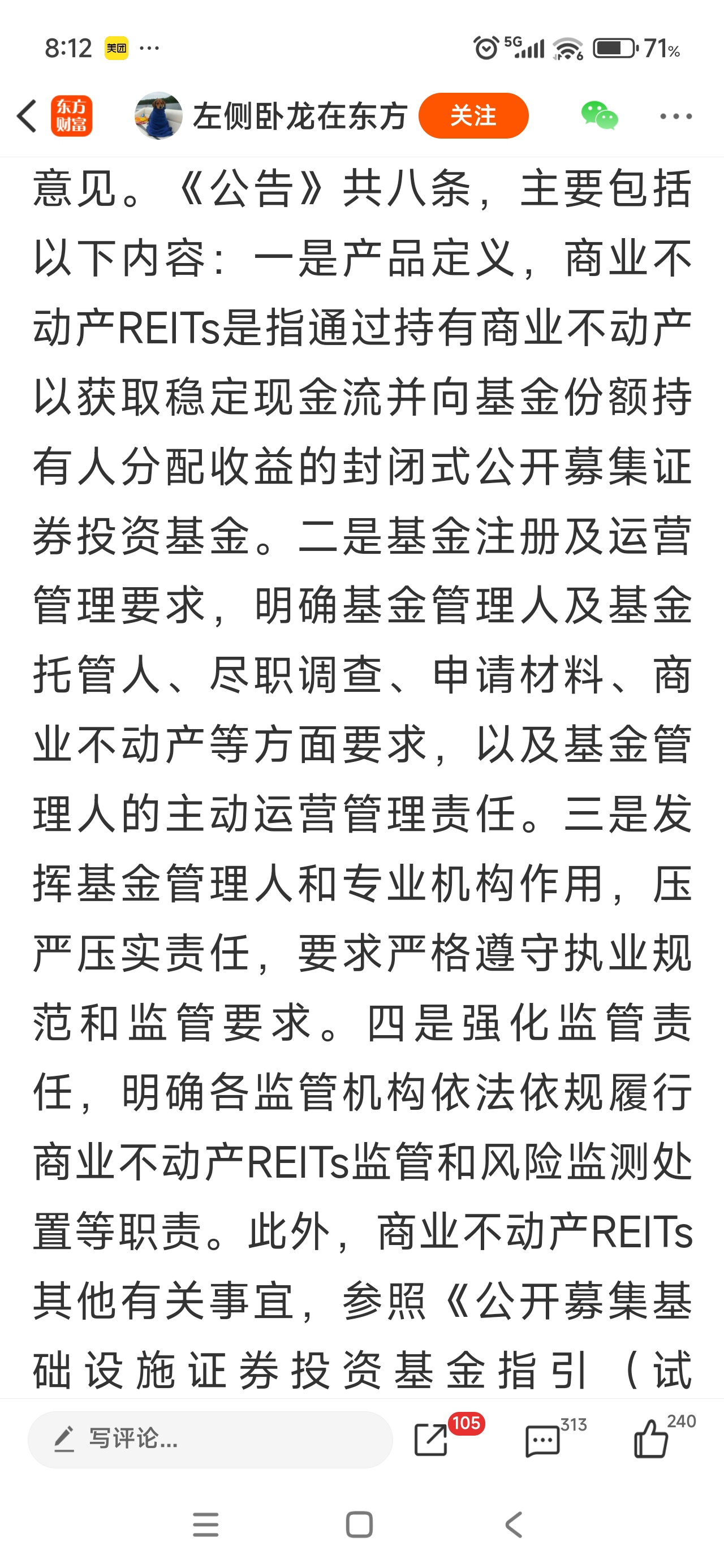 8:12 美团 ··· 5G 71%

东方财富 左侧卧龙在东方 关注 ···

意见。《公告》共八条，主要包括以下内容：一是产品定义，商业不动产REITs是指通过持有商业不动产以获取稳定现金流并向基金份额持有人分配收益的封闭式公开募集证券投资基金。二是基金注册及运营管理要求，明确基金管理人及基金托管人、尽职调查、申请材料、商业不动产等方面要求，以及基金管理人的主动运营管理责任。三是发挥基金管理人和专业机构作用，压严压实责任，要求严格遵守执业规范和监管要求。四是强化监管责任，明确各监管机构依法依规履行商业不动产REITs监管和风险监测处置等职责。此外，商业不动产REITs其他有关事宜，参照《公开募集基础设施证券投资基金指引（试

写评论... 105 313 240